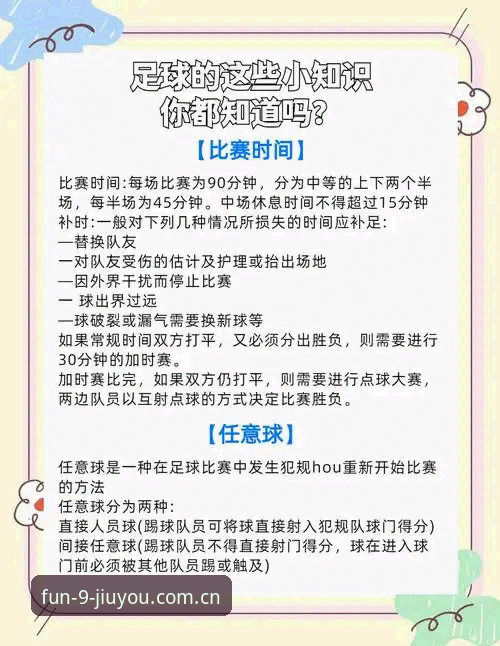 足球的这些小知识
你都知道吗?

【比赛时间】

比赛时间:每场比赛为90分钟，分为中等的上下两个半场，每半场为45分钟。中场休息时间不得超过15分钟
补时:一般对下列几种情况所损失的时间应补足:
—替换队友
一对队友受伤的估计及护理或抬出场地
—因外界干扰而停止比赛
一 球出界过远
—球破裂或漏气需要换新球等
如果常规时间双方打平，又必须分出胜负，则需要进行30分钟的加时赛。
加时赛比完，如果双方仍打平，则需要进行点球大赛，两边队员以互射点球的方式决定比赛胜负。

【任意球】

任意球是一种在足球比赛中发生犯规hou重新开始比赛的方法
任意球分为两种:
直接人员球(踢球队员可将球直接射入犯规队球门得分)
间接任意球(踢球队员不得直接射门得分，球在进入球门前必须被其他队员踢或触及)

fun-9-jiuyou.com.cn